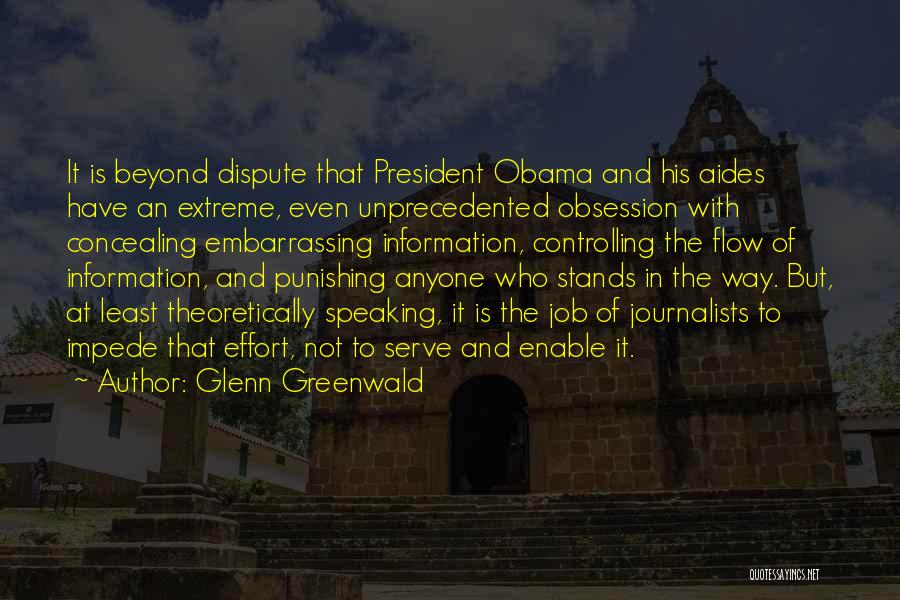 It is beyond dispute that President Obama and his aides have an extreme, even unprecedented obsession with concealing embarrassing information, controlling the flow of information, and punishing anyone who stands in the way. But, at least theoretically speaking, it is the job of journalists to impede that effort, not to serve and enable it.

~ Author: Glenn Greenwald

QUOTESSAYINGS.NET